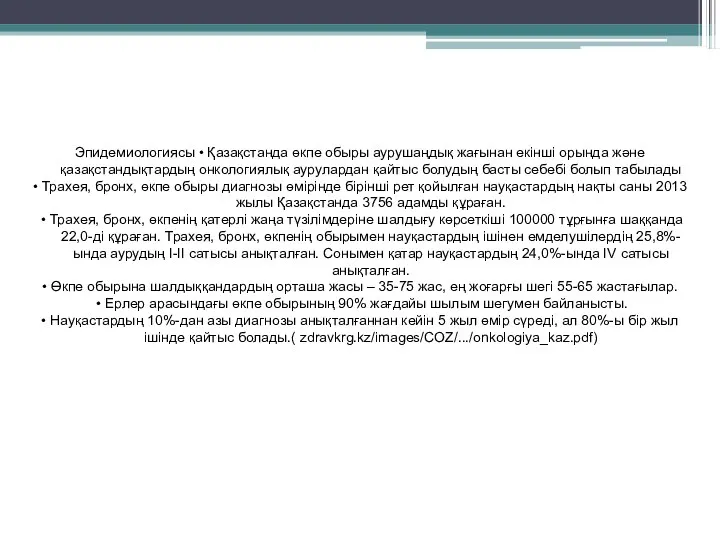 Эпидемиологиясы • Қазақстанда өкпе обыры аурушаңдық жағынан екінші орында және қазақстандықтардың онкологиялық аурулардан қайтыс болудың басты себебі болып табылады
• Трахея, бронх, өкпе обыры диагнозы өмірінде бірінші рет қойылған науқастардың нақты саны 2013 жылы Қазақстанда 3756 адамды құраған.
• Трахея, бронх, өкпенің қатерлі жаңа түзілімдеріне шалдығу көрсеткіші 100000 тұрғынға шаққанда 22,0-ді құраған. Трахея, бронх, өкпенің обырымен науқастардың ішінен емделушілердің 25,8%-ында аурудың I-II сатысы анықталған. Сонымен қатар науқастардың 24,0%-ында IV сатысы анықталған.
• Өкпе обырына шалдыққандардың орташа жасы – 35-75 жас, ең жоғарғы шегі 55-65 жастағылар.
• Ерлер арасындағы өкпе обырының 90% жағдайы шылым шегумен байланысты.
• Науқастардың 10%-дан азы диагнозы анықталғаннан кейін 5 жыл өмір сүреді, ал 80%-ы бір жыл ішінде қайтыс болады.( zdravkrg.kz/images/COZ/.../onkologiya_kaz.pdf)